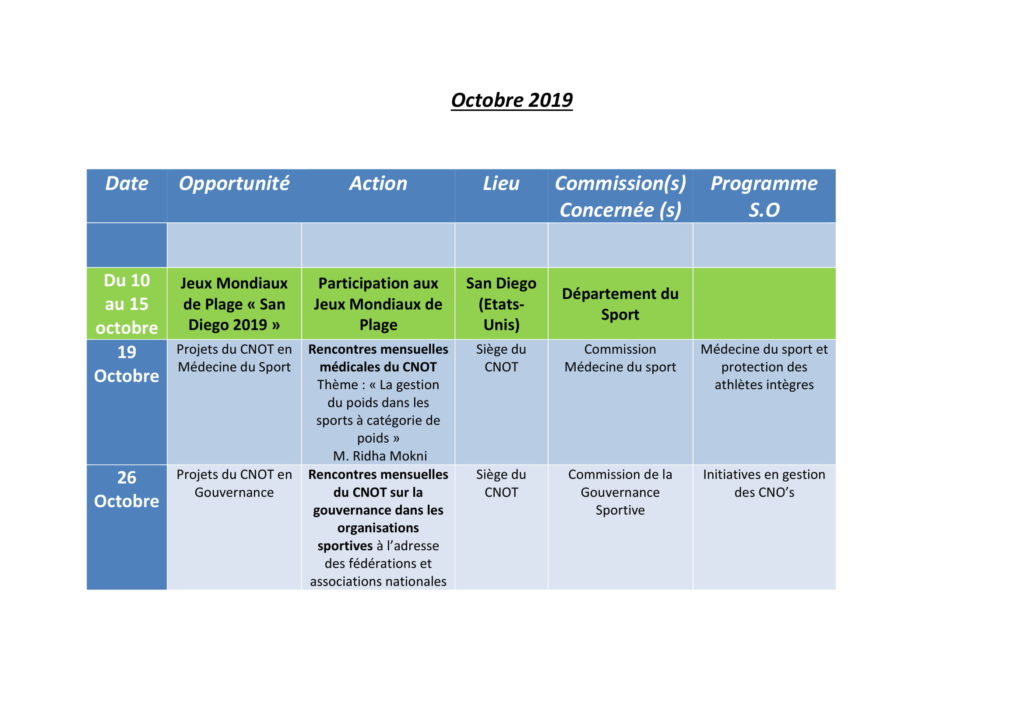 Octobre 2019

| Date | Opportunité | Action | Lieu | Commission(s) Concernée (s) | Programme S.O |
|---|---|---|---|---|---|
| | | | | | |
| Du 10 au 15 octobre | Jeux Mondiaux de Plage « San Diego 2019 » | Participation aux Jeux Mondiaux de Plage | San Diego (Etats-Unis) | Département du Sport | |
| 19 Octobre | Projets du CNOT en Médecine du Sport | Rencontres mensuelles médicales du CNOT Thème : « La gestion du poids dans les sports à catégorie de poids » M. Ridha Mokni | Siège du CNOT | Commission Médecine du sport | Médecine du sport et protection des athlètes intègres |
| 26 Octobre | Projets du CNOT en Gouvernance | Rencontres mensuelles du CNOT sur la gouvernance dans les organisations sportives à l'adresse des fédérations et associations nationales | Siège du CNOT | Commission de la Gouvernance Sportive | Initiatives en gestion des CNO's |